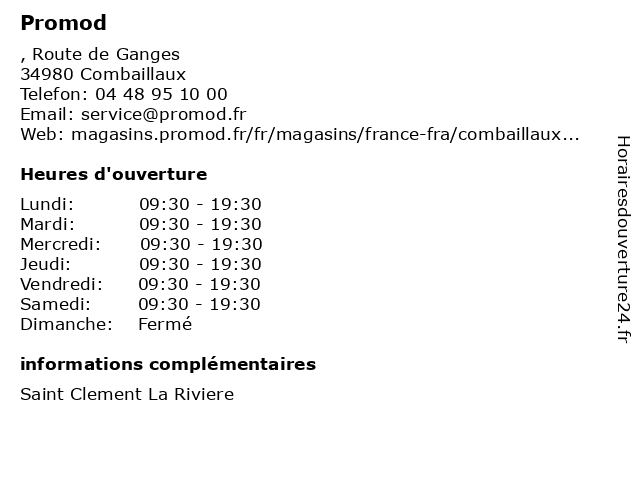 Promod

, Route de Ganges
34980 Combaillaux
Telefon: 04 48 95 10 00
Email: service@promod.fr
Web: magasins.promod.fr/fr/magasins/france-fra/combaillaux...

Heures d'ouverture

| | |
|---|---|
| Lundi: | 09:30 - 19:30 |
| Mardi: | 09:30 - 19:30 |
| Mercredi: | 09:30 - 19:30 |
| Jeudi: | 09:30 - 19:30 |
| Vendredi: | 09:30 - 19:30 |
| Samedi: | 09:30 - 19:30 |
| Dimanche: | Fermé |

informations complémentaires

Saint Clement La Riviere

Horairesdouverture24.fr